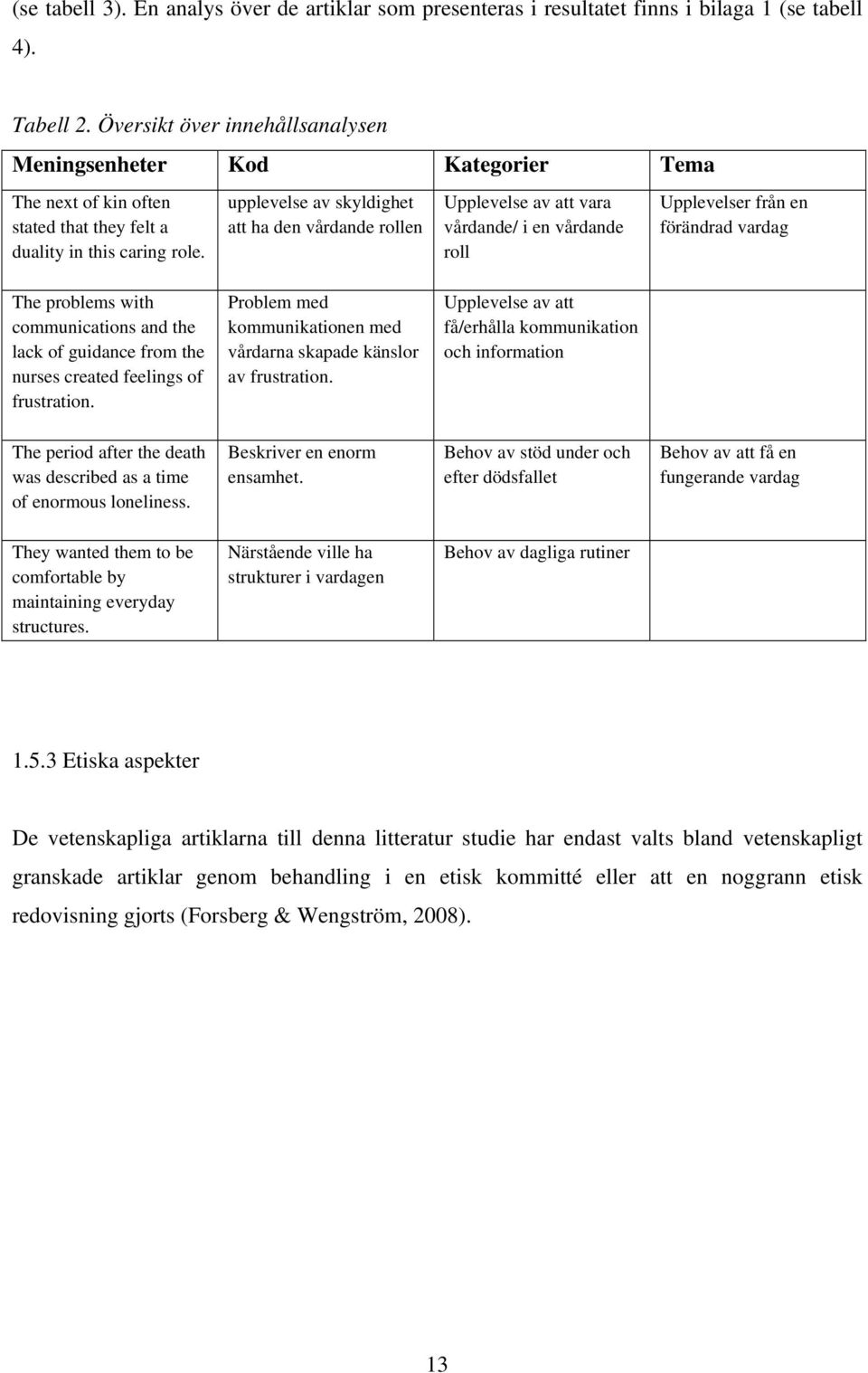 (se tabell 3). En analys över de artiklar som presenteras i resultatet finns i bilaga 1 (se tabell 4).

Tabell 2. Översikt över innehållsanalysen

| Meningsenheter | Kod | Kategorier | Tema |
|---|---|---|---|
| The next of kin often stated that they felt a duality in this caring role. | upplevelse av skyldighet att ha den vårdande rollen | Upplevelse av att vara vårdande/ i en vårdande roll | Upplevelser från en förändrad vardag |
| The problems with communications and the lack of guidance from the nurses created feelings of frustration. | Problem med kommunikationen med vårdarna skapade känslor av frustration. | Upplevelse av att få/erhålla kommunikation och information | |
| The period after the death was described as a time of enormous loneliness. | Beskriver en enorm ensamhet. | Behov av stöd under och efter dödsfallet | Behov av att få en fungerande vardag |
| They wanted them to be comfortable by maintaining everyday structures. | Närstående ville ha strukturer i vardagen | Behov av dagliga rutiner | |

1.5.3 Etiska aspekter

De vetenskapliga artiklarna till denna litteratur studie har endast valts bland vetenskapligt granskade artiklar genom behandling i en etisk kommitté eller att en noggrann etisk redovisning gjorts (Forsberg & Wengström, 2008).

13